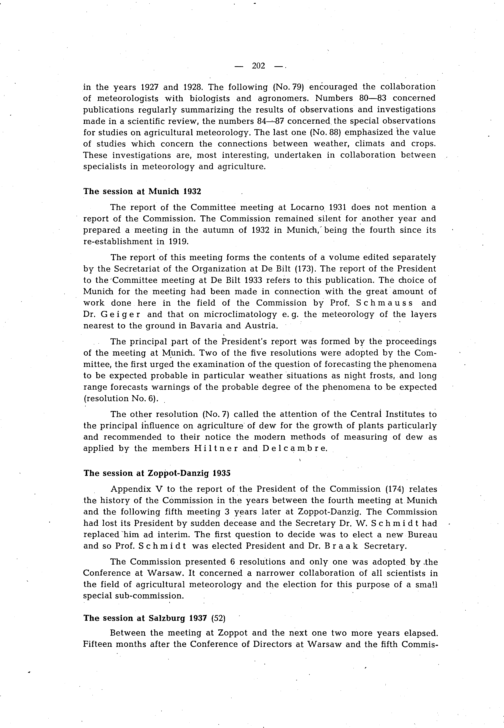 — 202 —

in the years 1927 and 1928. The following (No. 79) encouraged the collaboration of meteorologists with biologists and agronomers. Numbers 80—83 concerned publications regularly summarizing the results of observations and investigations made in a scientific review, the numbers 84—87 concerned the special observations for studies on agricultural meteorology. The last one (No. 88) emphasized the value of studies which concern the connections between weather, climats and crops. These investigations are, most interesting, undertaken in collaboration between specialists in meteorology and agriculture.

The session at Munich 1932

The report of the Committee meeting at Locarno 1931 does not mention a report of the Commission. The Commission remained silent for another year and prepared a meeting in the autumn of 1932 in Munich, being the fourth since its re-establishment in 1919.

The report of this meeting forms the contents of a volume edited separately by the Secretariat of the Organization at De Bilt (173). The report of the President to the Committee meeting at De Bilt 1933 refers to this publication. The choice of Munich for the meeting had been made in connection with the great amount of work done here in the field of the Commission by Prof. Schmauss and Dr. Geiger and that on microclimatology e. g. the meteorology of the layers nearest to the ground in Bavaria and Austria.

The principal part of the President's report was formed by the proceedings of the meeting at Munich. Two of the five resolutions were adopted by the Committee, the first urged the examination of the question of forecasting the phenomena to be expected probable in particular weather situations as night frosts, and long range forecasts warnings of the probable degree of the phenomena to be expected (resolution No. 6).

The other resolution (No. 7) called the attention of the Central Institutes to the principal influence on agriculture of dew for the growth of plants particularly and recommended to their notice the modern methods of measuring of dew as applied by the members Hiltner and Delcambre.

The session at Zoppot-Danzig 1935

Appendix V to the report of the President of the Commission (174) relates the history of the Commission in the years between the fourth meeting at Munich and the following fifth meeting 3 years later at Zoppot-Danzig. The Commission had lost its President by sudden decease and the Secretary Dr. W. Schmidt had replaced him ad interim. The first question to decide was to elect a new Bureau and so Prof. Schmidt was elected President and Dr. Braak Secretary.

The Commission presented 6 resolutions and only one was adopted by the Conference at Warsaw. It concerned a narrower collaboration of all scientists in the field of agricultural meteorology and the election for this purpose of a small special sub-commission.

The session at Salzburg 1937 (52)

Between the meeting at Zoppot and the next one two more years elapsed. Fifteen months after the Conference of Directors at Warsaw and the fifth Commis-